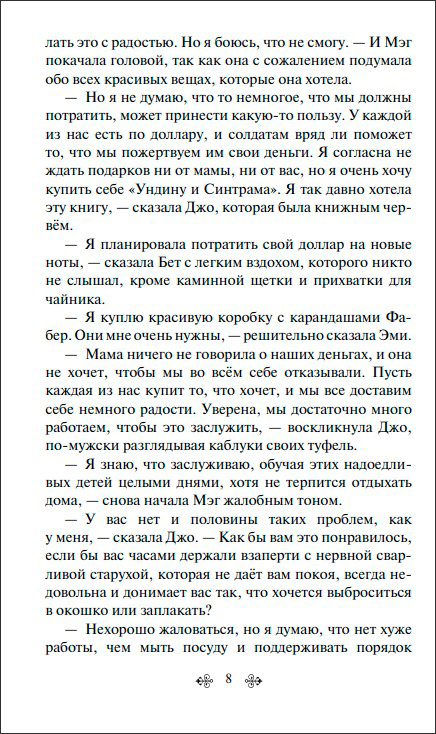 лать это с радостью. Но я боюсь, что не смогу. — И Мэг покачала головой, так как она с сожалением подумала обо всех красивых вещах, которые она хотела.

— Но я не думаю, что то немногое, что мы должны потратить, может принести какую-то пользу. У каждой из нас есть по доллару, и солдатам вряд ли поможет то, что мы пожертвуем им свои деньги. Я согласна не ждать подарков ни от мамы, ни от вас, но я очень хочу купить себе «Ундину и Синтрама». Я так давно хотела эту книгу, — сказала Джо, которая была книжным червём.

— Я планировала потратить свой доллар на новые ноты, — сказала Бет с легким вздохом, которого никто не слышал, кроме каминной щетки и прихватки для чайника.

— Я куплю красивую коробку с карандашами Фабер. Они мне очень нужны, — решительно сказала Эми.

— Мама ничего не говорила о наших деньгах, и она не хочет, чтобы мы во всём себе отказывали. Пусть каждая из нас купит то, что хочет, и мы все доставим себе немного радости. Уверена, мы достаточно много работаем, чтобы это заслужить, — воскликнула Джо, по-мужски разглядывая каблуки своих туфель.

— Я знаю, что заслуживаю, обучая этих надоедливых детей целыми днями, хотя не терпится отдыхать дома, — снова начала Мэг жалобным тоном.

— У вас нет и половины таких проблем, как у меня, — сказала Джо. — Как бы вам это понравилось, если бы вас часами держали взаперти с нервной сварливой старухой, которая не даёт вам покоя, всегда недовольна и донимает вас так, что хочется выброситься в окошко или заплакать?

— Нехорошо жаловаться, но я думаю, что нет хуже работы, чем мыть посуду и поддерживать порядок

8